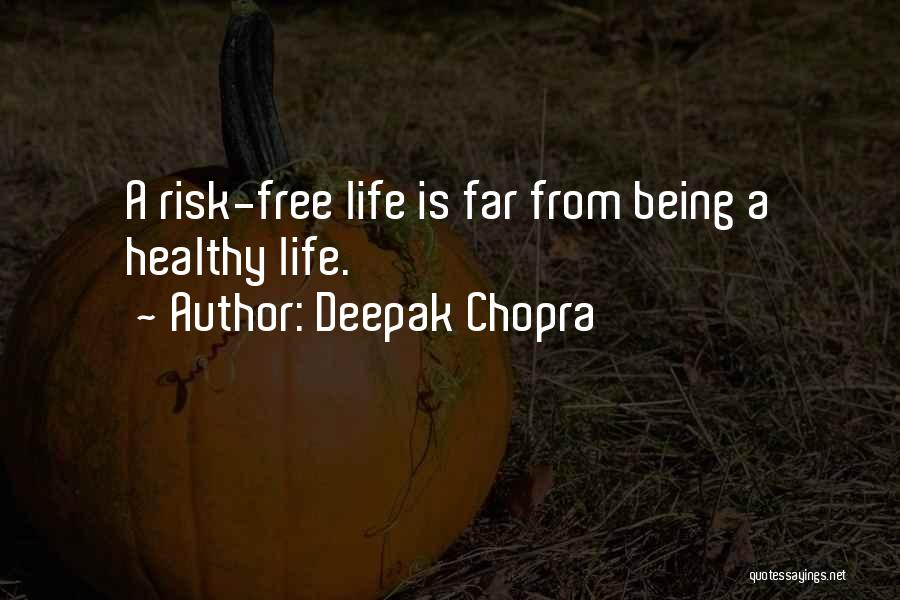 A risk-free life is far from being a healthy life.

~ Author: Deepak Chopra

quotessayings.net